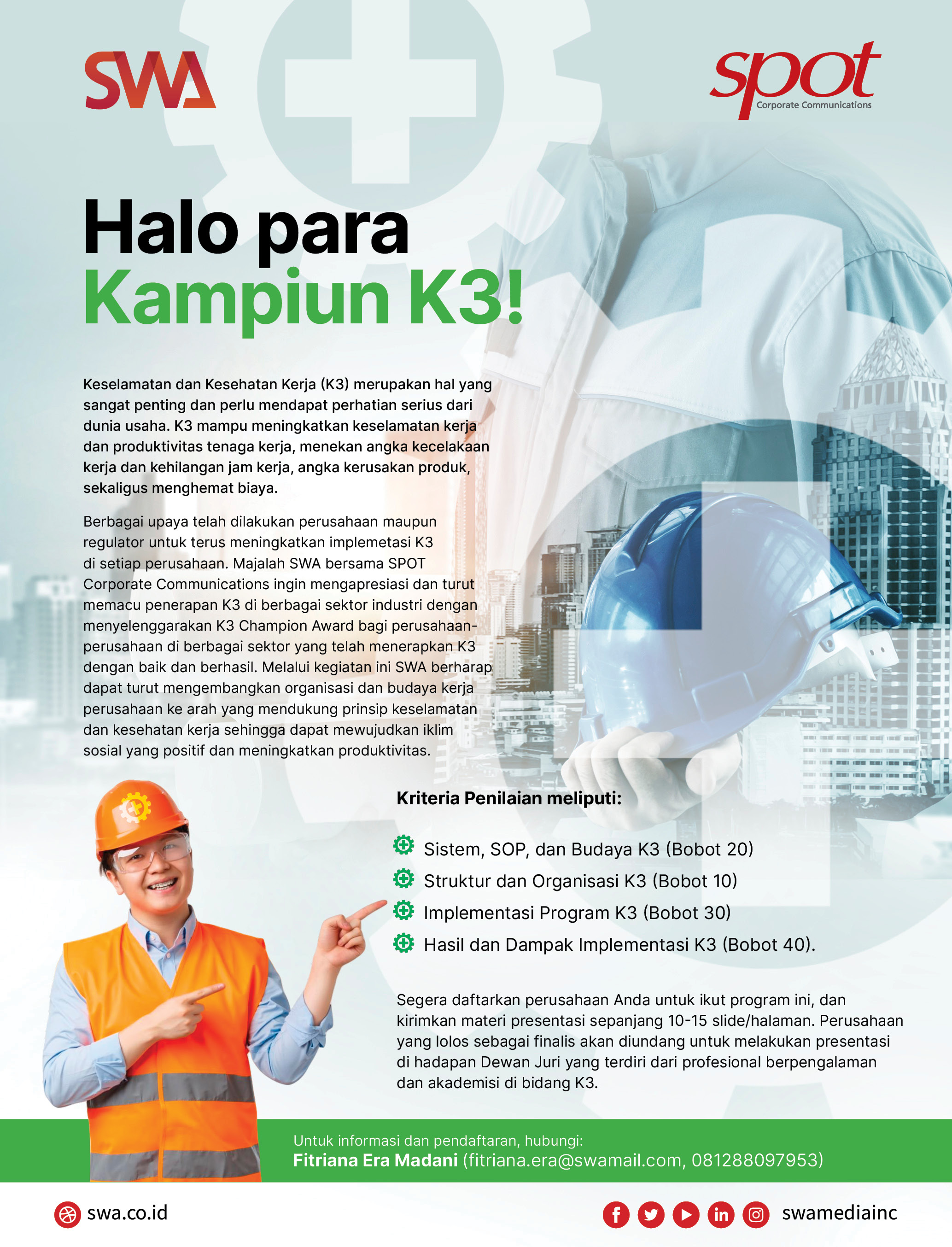 SWA

spot
Corporate Communications

Halo para
Kampiun K3!

Keselamatan dan Kesehatan Kerja (K3) merupakan hal yang sangat penting dan perlu mendapat perhatian serius dari dunia usaha. K3 mampu meningkatkan keselamatan kerja dan produktivitas tenaga kerja, menekan angka kecelakaan kerja dan kehilangan jam kerja, angka kerusakan produk, sekaligus menghemat biaya.

Berbagai upaya telah dilakukan perusahaan maupun regulator untuk terus meningkatkan implemetasi K3 di setiap perusahaan. Majalah SWA bersama SPOT Corporate Communications ingin mengapresiasi dan turut memacu penerapan K3 di berbagai sektor industri dengan menyelenggarakan K3 Champion Award bagi perusahaan-perusahaan di berbagai sektor yang telah menerapkan K3 dengan baik dan berhasil. Melalui kegiatan ini SWA berharap dapat turut mengembangkan organisasi dan budaya kerja perusahaan ke arah yang mendukung prinsip keselamatan dan kesehatan kerja sehingga dapat mewujudkan iklim sosial yang positif dan meningkatkan produktivitas.

Kriteria Penilaian meliputi:

Sistem, SOP, dan Budaya K3 (Bobot 20)
Struktur dan Organisasi K3 (Bobot 10)
Implementasi Program K3 (Bobot 30)
Hasil dan Dampak Implementasi K3 (Bobot 40).

Segera daftarkan perusahaan Anda untuk ikut program ini, dan kirimkan materi presentasi sepanjang 10-15 slide/halaman. Perusahaan yang lolos sebagai finalis akan diundang untuk melakukan presentasi di hadapan Dewan Juri yang terdiri dari profesional berpengalaman dan akademisi di bidang K3.

Untuk informasi dan pendaftaran, hubungi:
Fitriana Era Madani (fitriana.era@swamail.com, 081288097953)

swa.co.id

swamediainc